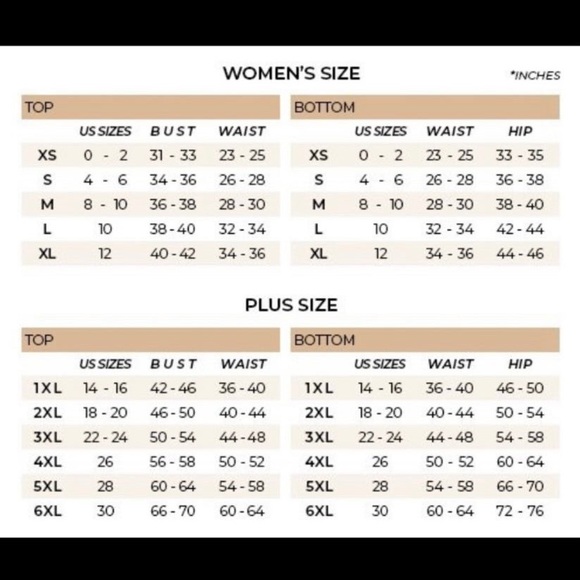 WOMEN'S SIZE

*INCHES

TOP

| | US SIZES | BUST | WAIST |
|---|---|---|---|
| XS | 0 - 2 | 31 - 33 | 23 - 25 |
| S | 4 - 6 | 34 - 36 | 26 - 28 |
| M | 8 - 10 | 36 - 38 | 28 - 30 |
| L | 10 | 38 - 40 | 32 - 34 |
| XL | 12 | 40 - 42 | 34 - 36 |

BOTTOM

| | US SIZES | WAIST | HIP |
|---|---|---|---|
| XS | 0 - 2 | 23 - 25 | 33 - 35 |
| S | 4 - 6 | 26 - 28 | 36 - 38 |
| M | 8 - 10 | 28 - 30 | 38 - 40 |
| L | 10 | 32 - 34 | 42 - 44 |
| XL | 12 | 34 - 36 | 44 - 46 |

PLUS SIZE

TOP

| | US SIZES | BUST | WAIST |
|---|---|---|---|
| 1XL | 14 - 16 | 42 - 46 | 36 - 40 |
| 2XL | 18 - 20 | 46 - 50 | 40 - 44 |
| 3XL | 22 - 24 | 50 - 54 | 44 - 48 |
| 4XL | 26 | 56 - 58 | 50 - 52 |
| 5XL | 28 | 60 - 64 | 54 - 58 |
| 6XL | 30 | 66 - 70 | 60 - 64 |

BOTTOM

| | US SIZES | WAIST | HIP |
|---|---|---|---|
| 1XL | 14 - 16 | 36 - 40 | 46 - 50 |
| 2XL | 18 - 20 | 40 - 44 | 50 - 54 |
| 3XL | 22 - 24 | 44 - 48 | 54 - 58 |
| 4XL | 26 | 50 - 52 | 60 - 64 |
| 5XL | 28 | 54 - 58 | 66 - 70 |
| 6XL | 30 | 60 - 64 | 72 - 76 |